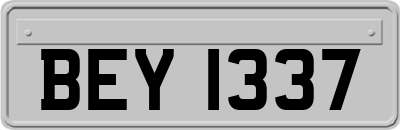 BEY 1337